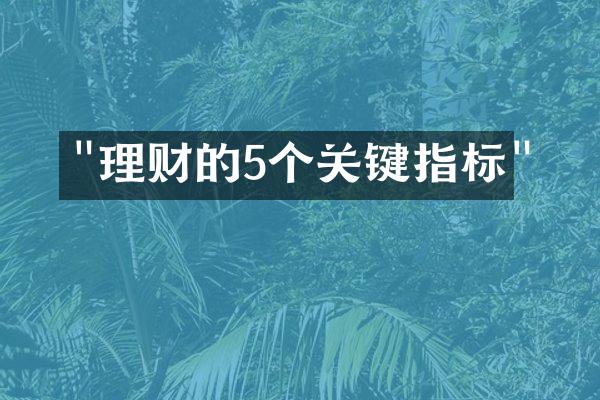 "理财的5个关键指标"